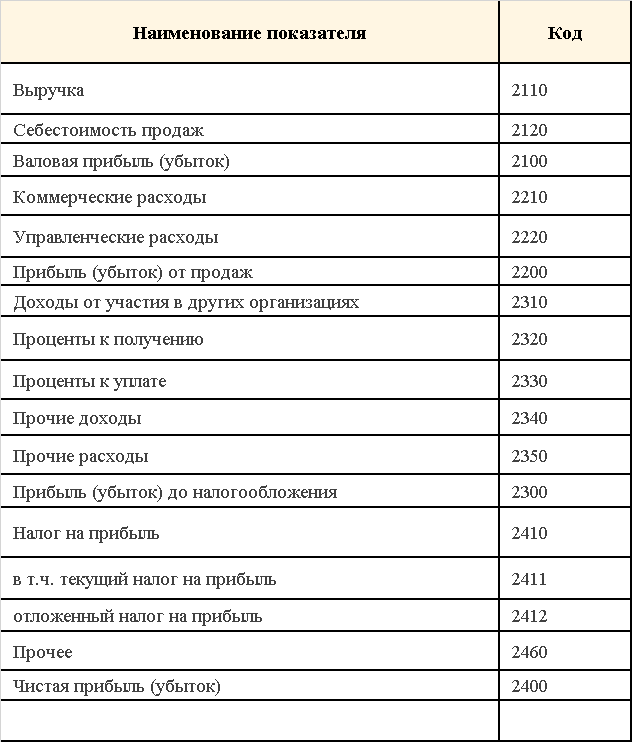 | Наименование показателя | Код |
|---|---|
| Выручка | 2110 |
| Себестоимость продаж | 2120 |
| Валовая прибыль (убыток) | 2100 |
| Коммерческие расходы | 2210 |
| Управленческие расходы | 2220 |
| Прибыль (убыток) от продаж | 2200 |
| Доходы от участия в других организациях | 2310 |
| Проценты к получению | 2320 |
| Проценты к уплате | 2330 |
| Прочие доходы | 2340 |
| Прочие расходы | 2350 |
| Прибыль (убыток) до налогообложения | 2300 |
| Налог на прибыль | 2410 |
| в т.ч. текущий налог на прибыль | 2411 |
| отложенный налог на прибыль | 2412 |
| Прочее | 2460 |
| Чистая прибыль (убыток) | 2400 |
| | |